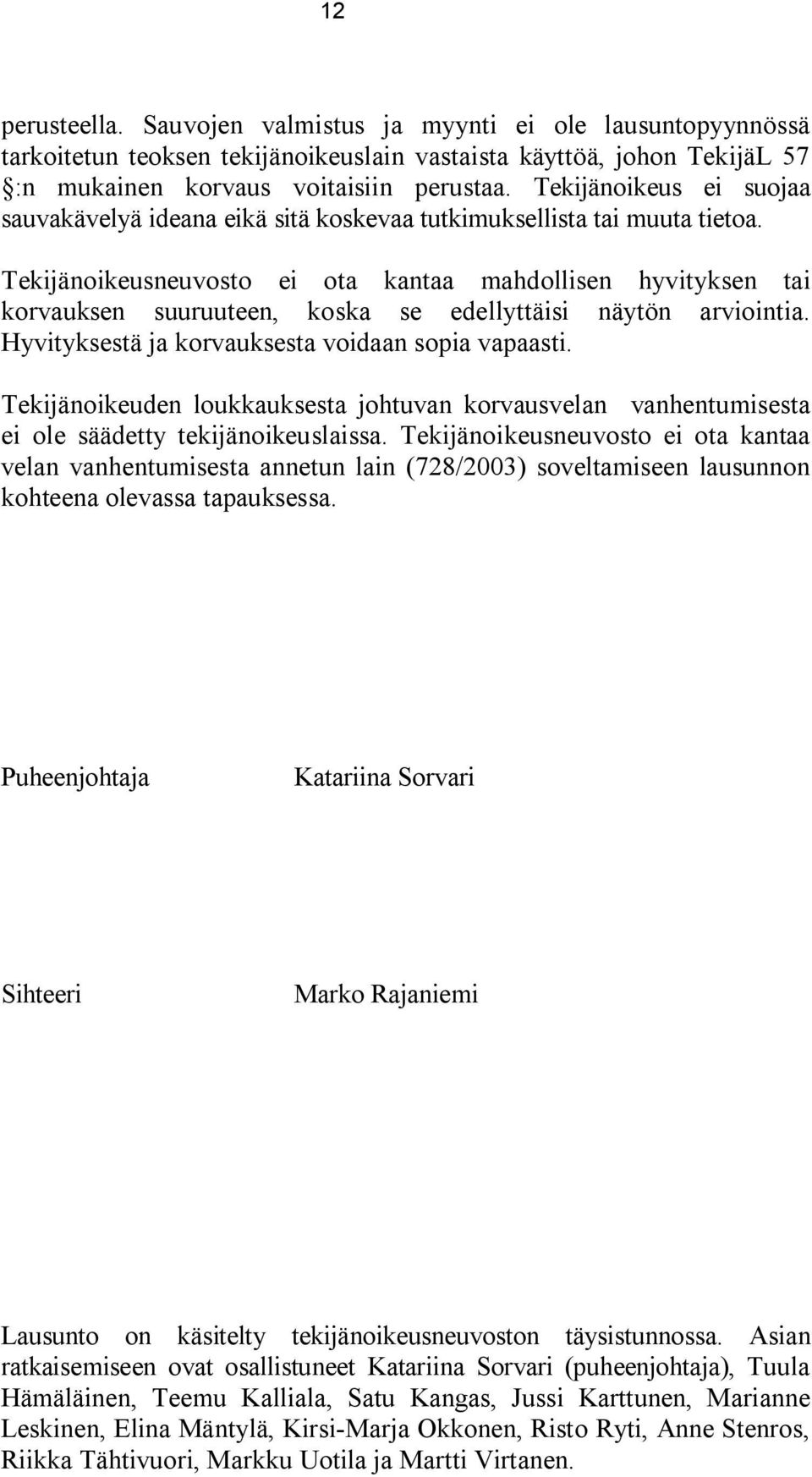 12

perusteella. Sauvojen valmistus ja myynti ei ole lausuntopyynnössä tarkoitetun teoksen tekijänoikeuslain vastaista käyttöä, johon TekijäL 57 §:n mukainen korvaus voitaisiin perustaa. Tekijänoikeus ei suojaa sauvakävelyä ideana eikä sitä koskevaa tutkimuksellista tai muuta tietoa.

Tekijänoikeusneuvosto ei ota kantaa mahdollisen hyvityksen tai korvauksen suuruuteen, koska se edellyttäisi näytön arviointia. Hyvityksestä ja korvauksesta voidaan sopia vapaasti.

Tekijänoikeuden loukkauksesta johtuvan korvausvelan vanhentumisesta ei ole säädetty tekijänoikeuslaissa. Tekijänoikeusneuvosto ei ota kantaa velan vanhentumisesta annetun lain (728/2003) soveltamiseen lausunnon kohteena olevassa tapauksessa.

Puheenjohtaja Katariina Sorvari

Sihteeri Marko Rajaniemi

Lausunto on käsitelty tekijänoikeusneuvoston täysistunnossa. Asian ratkaisemiseen ovat osallistuneet Katariina Sorvari (puheenjohtaja), Tuula Hämäläinen, Teemu Kalliala, Satu Kangas, Jussi Karttunen, Marianne Leskinen, Elina Mäntylä, Kirsi-Marja Okkonen, Risto Ryti, Anne Stenros, Riikka Tähtivuori, Markku Uotila ja Martti Virtanen.